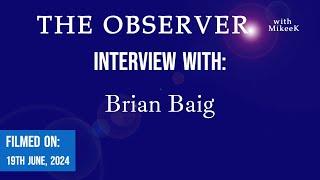 THE OBSERVER with MikeeK

INTERVIEW WITH:

Brian Baig

FILMED ON:
19TH JUNE, 2024